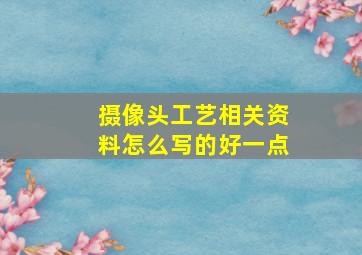 摄像头工艺相关资料怎么写的好一点